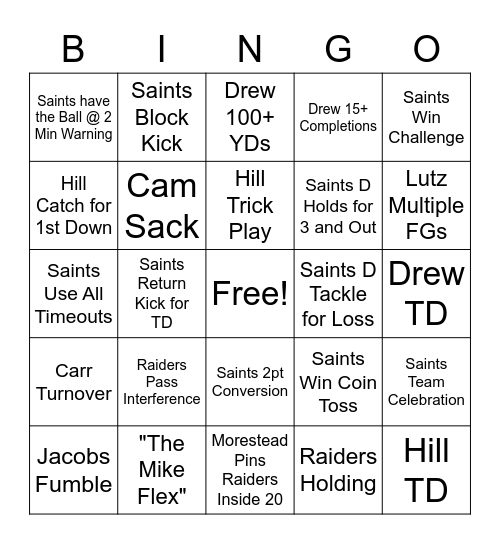 | B | I | N | G | O |
|---|---|---|---|---|
| Saints have the Ball @ 2 Min Warning | Saints Block Kick | Drew 100+ YDs | Drew 15+ Completions | Saints Win Challenge |
| Hill Catch for 1st Down | Cam Sack | Hill Trick Play | Saints D Holds for 3 and Out | Lutz Multiple FGs |
| Saints Use All Timeouts | Saints Return Kick for TD | Free! | Saints D Tackle for Loss | Drew TD |
| Carr Turnover | Raiders Pass Interference | Saints 2pt Conversion | Saints Win Coin Toss | Saints Team Celebration |
| Jacobs Fumble | "The Mike Flex" | Morestead Pins Raiders Inside 20 | Raiders Holding | Hill TD |